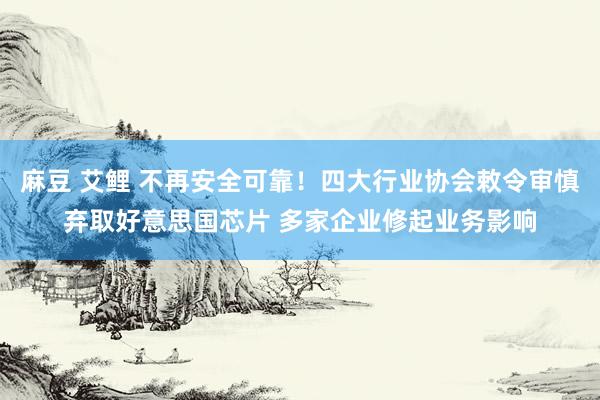 麻豆 艾鲤 不再安全可靠！四大行业协会敕令审慎弃取好意思国芯片 多家企业修起业务影响